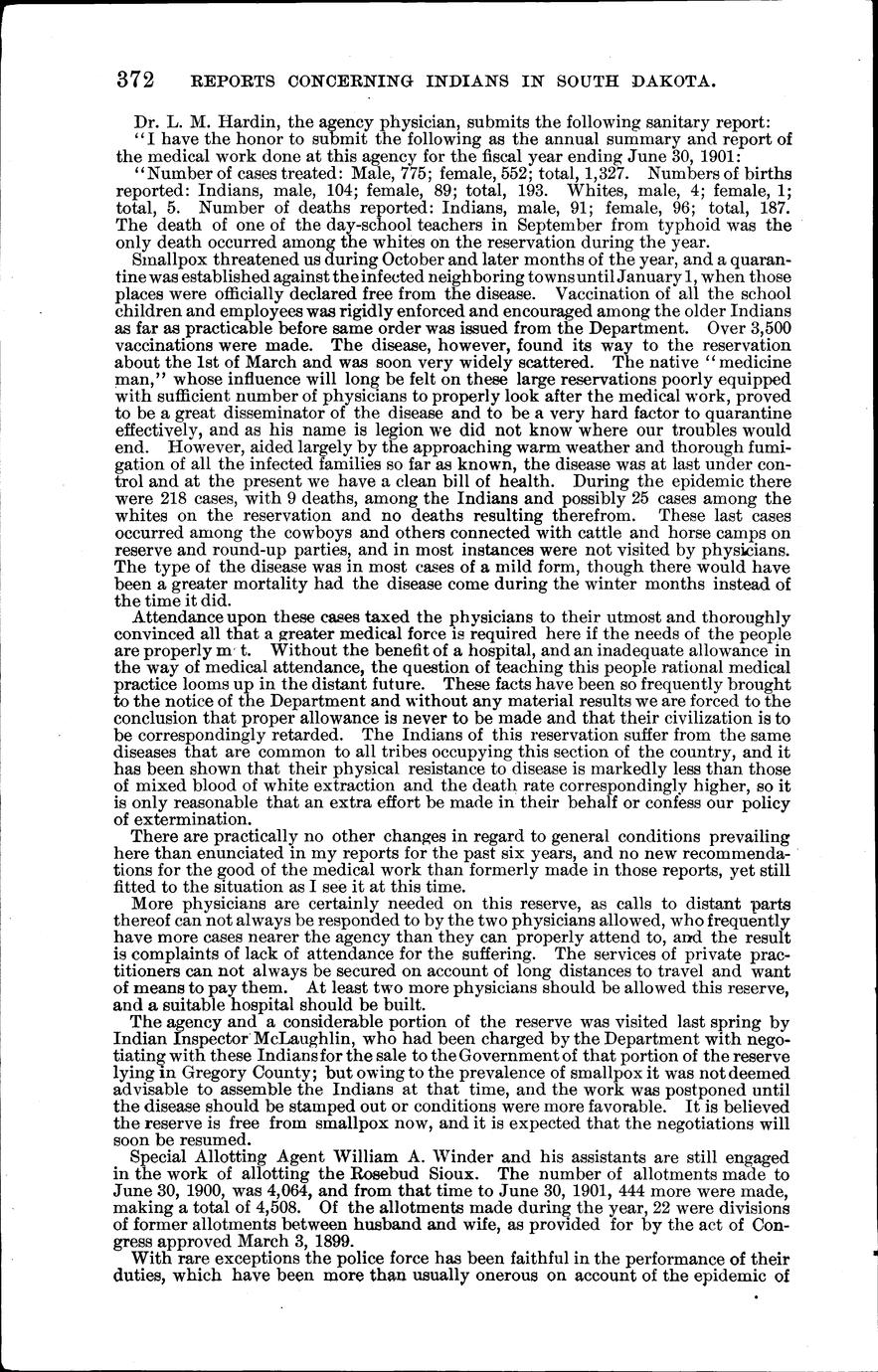 372 REPORTS CONCERNING INDIANS IN SOUTH DAKOTA.

Dr. L. M. Hardin, the agency physician, submits the following sanitary report:

"I have the honor to submit the following as the annual summary and report of the medical work done at this agency for the fiscal year ending June 30, 1901:

"Number of cases treated: Male, 775; female, 552; total, 1,327. Numbers of births reported: Indians, male, 104; female, 89; total, 193. Whites, male, 4; female, 1; total, 5. Number of deaths reported: Indians, male, 91; female, 96; total, 187. The death of one of the day-school teachers in September from typhoid was the only death occurred among the whites on the reservation during the year.

Smallpox threatened us during October and later months of the year, and a quarantine was established against the infected neighboring towns until January 1, when those places were officially declared free from the disease. Vaccination of all the school children and employees was rigidly enforced and encouraged among the older Indians as far as practicable before same order was issued from the Department. Over 3,500 vaccinations were made. The disease, however, found its way to the reservation about the 1st of March and was soon very widely scattered. The native "medicine man," whose influence will long be felt on these large reservations poorly equipped with sufficient number of physicians to properly look after the medical work, proved to be a great disseminator of the disease and to be a very hard factor to quarantine effectively, and as his name is legion we did not know where our troubles would end. However, aided largely by the approaching warm weather and thorough fumigation of all the infected families so far as known, the disease was at last under control and at the present we have a clean bill of health. During the epidemic there were 218 cases, with 9 deaths, among the Indians and possibly 25 cases among the whites on the reservation and no deaths resulting therefrom. These last cases occurred among the cowboys and others connected with cattle and horse camps on reserve and round-up parties, and in most instances were not visited by physicians. The type of the disease was in most cases of a mild form, though there would have been a greater mortality had the disease come during the winter months instead of the time it did.

Attendance upon these cases taxed the physicians to their utmost and thoroughly convinced all that a greater medical force is required here if the needs of the people are properly m t. Without the benefit of a hospital, and an inadequate allowance in the way of medical attendance, the question of teaching this people rational medical practice looms up in the distant future. These facts have been so frequently brought to the notice of the Department and without any material results we are forced to the conclusion that proper allowance is never to be made and that their civilization is to be correspondingly retarded. The Indians of this reservation suffer from the same diseases that are common to all tribes occupying this section of the country, and it has been shown that their physical resistance to disease is markedly less than those of mixed blood of white extraction and the death rate correspondingly higher, so it is only reasonable that an extra effort be made in their behalf or confess our policy of extermination.

There are practically no other changes in regard to general conditions prevailing here than enunciated in my reports for the past six years, and no new recommendations for the good of the medical work than formerly made in those reports, yet still fitted to the situation as I see it at this time.

More physicians are certainly needed on this reserve, as calls to distant parts thereof can not always be responded to by the two physicians allowed, who frequently have more cases nearer the agency than they can properly attend to, and the result is complaints of lack of attendance for the suffering. The services of private practitioners can not always be secured on account of long distances to travel and want of means to pay them. At least two more physicians should be allowed this reserve, and a suitable hospital should be built.

The agency and a considerable portion of the reserve was visited last spring by Indian Inspector McLaughlin, who had been charged by the Department with negotiating with these Indians for the sale to the Government of that portion of the reserve lying in Gregory County; but owing to the prevalence of smallpox it was not deemed advisable to assemble the Indians at that time, and the work was postponed until the disease should be stamped out or conditions were more favorable. It is believed the reserve is free from smallpox now, and it is expected that the negotiations will soon be resumed.

Special Allotting Agent William A. Winder and his assistants are still engaged in the work of allotting the Rosebud Sioux. The number of allotments made to June 30, 1900, was 4,064, and from that time to June 30, 1901, 444 more were made, making a total of 4,508. Of the allotments made during the year, 22 were divisions of former allotments between husband and wife, as provided for by the act of Congress approved March 3, 1899.

With rare exceptions the police force has been faithful in the performance of their duties, which have been more than usually onerous on account of the epidemic of